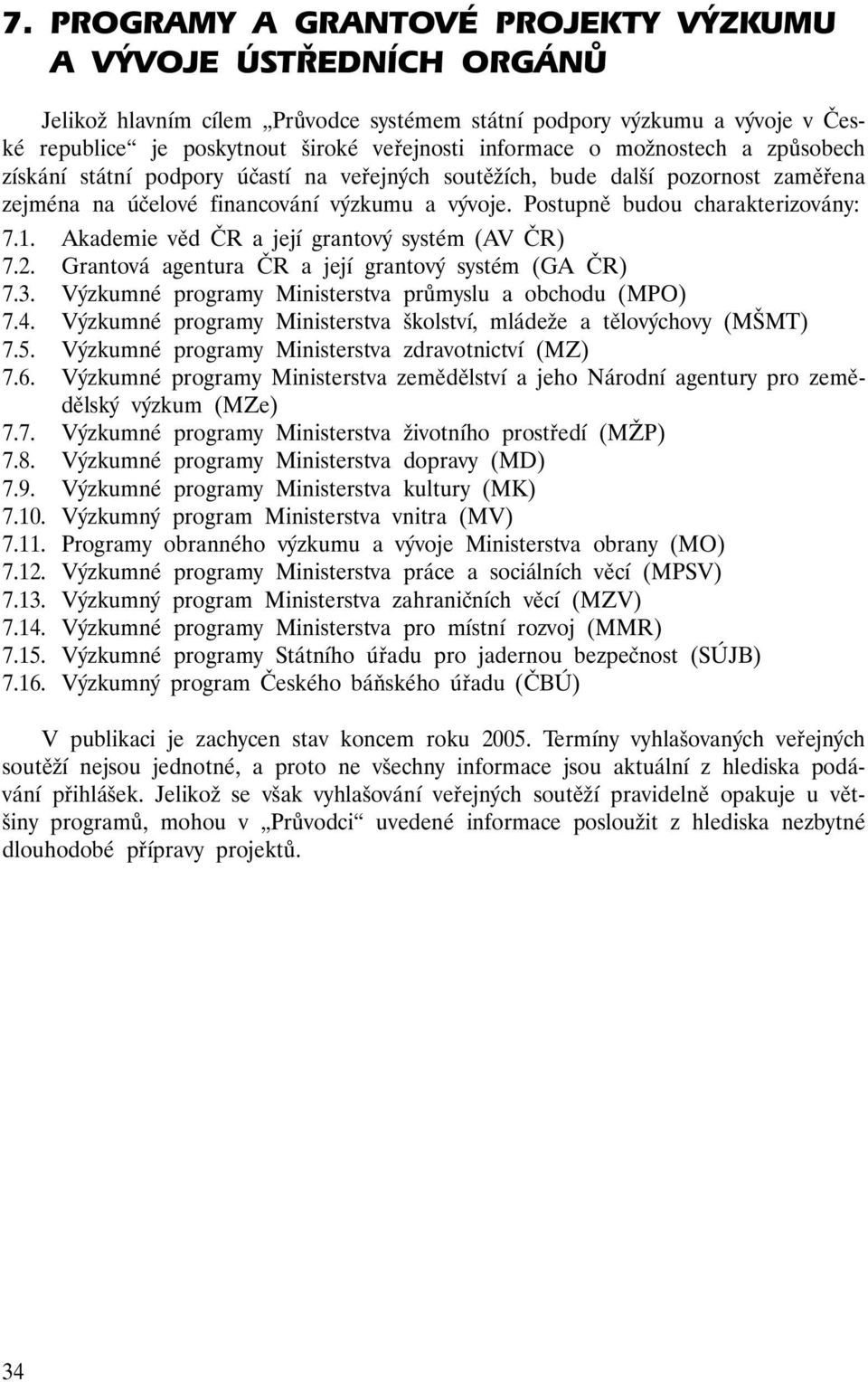 7. PROGRAMY A GRANTOVÉ PROJEKTY VÝZKUMU A VÝVOJE ÚSTŘEDNÍCH ORGÁNŮ

Jelikož hlavním cílem „Průvodce systémem státní podpory výzkumu a vývoje v České republice“ je poskytnout široké veřejnosti informace o možnostech a způsobech získání státní podpory účastí na veřejných soutěžích, bude další pozornost zaměřena zejména na účelové financování výzkumu a vývoje. Postupně budou charakterizovány:
7.1. Akademie věd ČR a její grantový systém (AV ČR)
7.2. Grantová agentura ČR a její grantový systém (GA ČR)
7.3. Výzkumné programy Ministerstva průmyslu a obchodu (MPO)
7.4. Výzkumné programy Ministerstva školství, mládeže a tělovýchovy (MŠMT)
7.5. Výzkumné programy Ministerstva zdravotnictví (MZ)
7.6. Výzkumné programy Ministerstva zemědělství a jeho Národní agentury pro zemědělský výzkum (MZe)
7.7. Výzkumné programy Ministerstva životního prostředí (MŽP)
7.8. Výzkumné programy Ministerstva dopravy (MD)
7.9. Výzkumné programy Ministerstva kultury (MK)
7.10. Výzkumný program Ministerstva vnitra (MV)
7.11. Programy obranného výzkumu a vývoje Ministerstva obrany (MO)
7.12. Výzkumné programy Ministerstva práce a sociálních věcí (MPSV)
7.13. Výzkumný program Ministerstva zahraničních věcí (MZV)
7.14. Výzkumné programy Ministerstva pro místní rozvoj (MMR)
7.15. Výzkumné programy Státního úřadu pro jadernou bezpečnost (SÚJB)
7.16. Výzkumný program Českého báňského úřadu (ČBÚ)

V publikaci je zachycen stav koncem roku 2005. Termíny vyhlašovaných veřejných soutěží nejsou jednotné, a proto ne všechny informace jsou aktuální z hlediska podávání přihlášek. Jelikož se však vyhlašování veřejných soutěží pravidelně opakuje u většiny programů, mohou v „Průvodci“ uvedené informace posloužit z hlediska nezbytné dlouhodobé přípravy projektů.

34